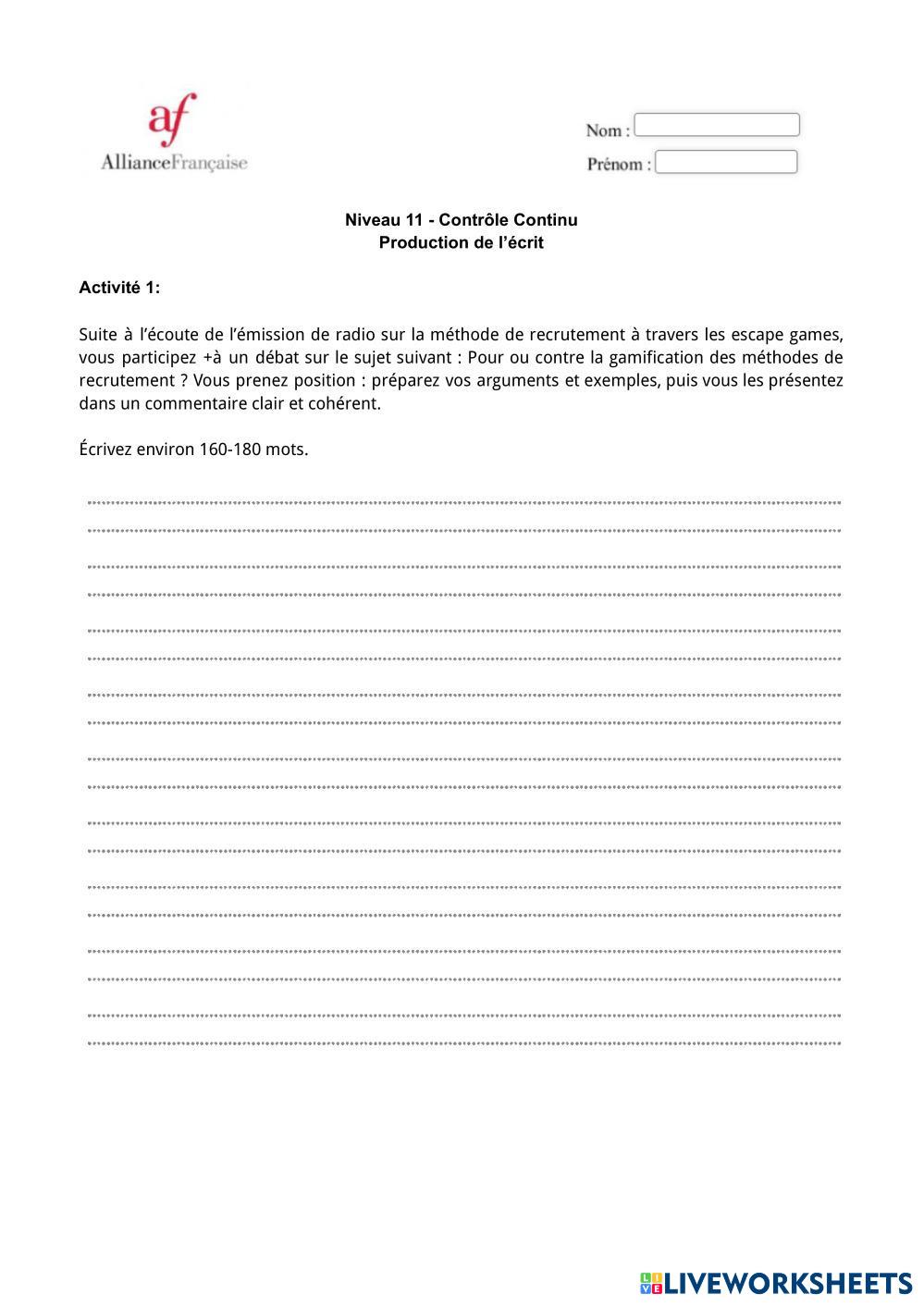 af
AllianceFrançaise

Nom :
Prénom :

Niveau 11 - Contrôle Continu
Production de l'écrit

Activité 1:

Suite à l'écoute de l'émission de radio sur la méthode de recrutement à travers les escape games, vous participez +à un débat sur le sujet suivant : Pour ou contre la gamification des méthodes de recrutement ? Vous prenez position : préparez vos arguments et exemples, puis vous les présentez dans un commentaire clair et cohérent.

Écrivez environ 160-180 mots.

LIVEWORKSHEETS